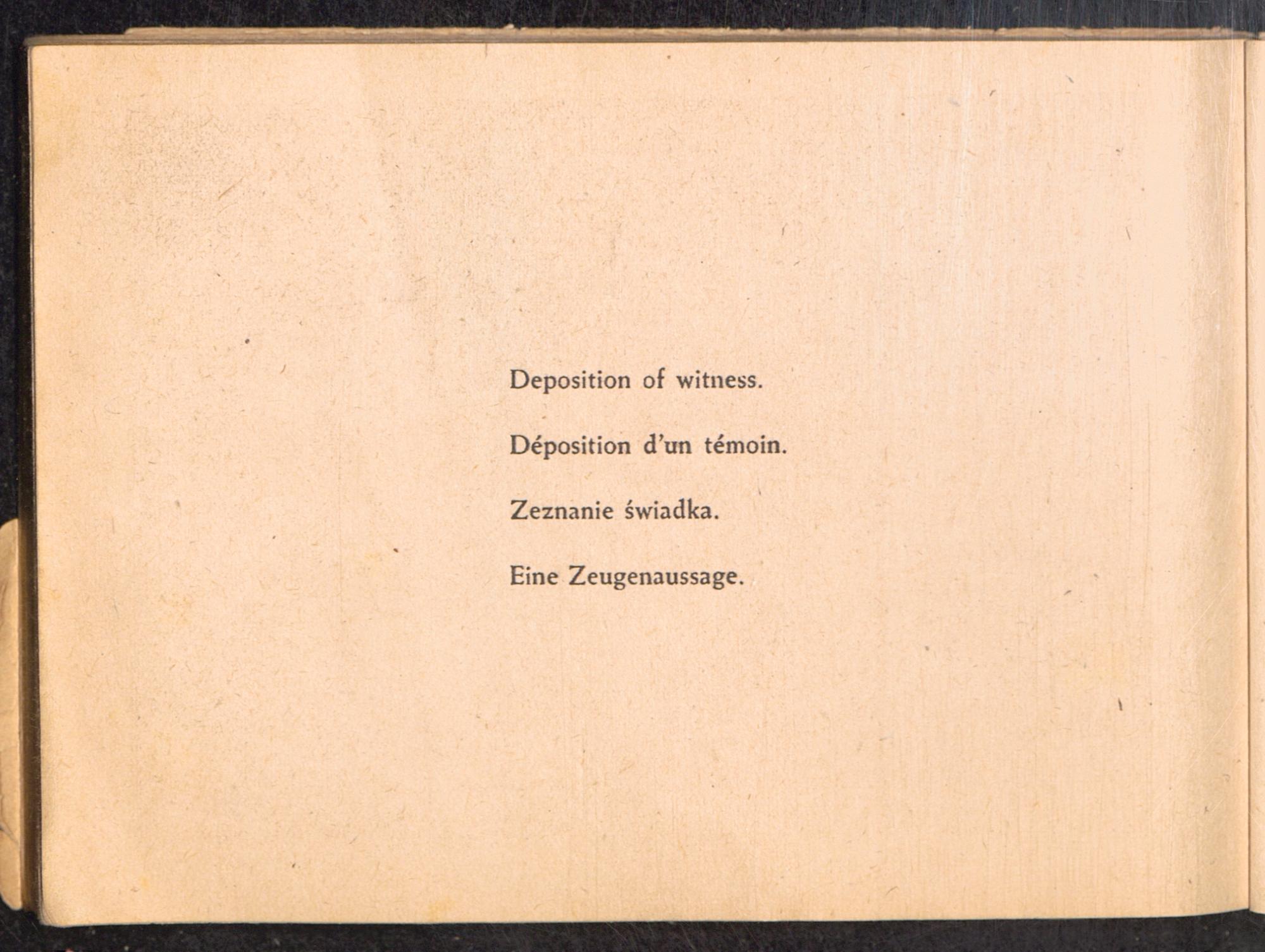 Deposition of witness.

Déposition d'un témoin.

Zeznanie świadka.

Eine Zeugenaussage.